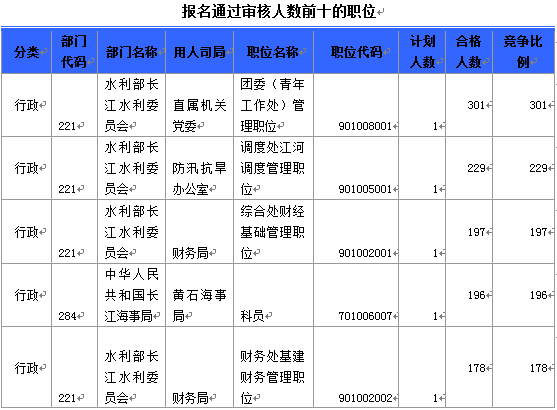 报名通过审核人数前十的职位

| 分类 | 部门代码 | 部门名称 | 用人司局 | 职位名称 | 职位代码 | 计划人数 | 合格人数 | 竞争比例 |
|---|---|---|---|---|---|---|---|---|
| 行政 | 221 | 水利部长江水利委员会 | 直属机关党委 | 团委（青年工作处）管理职位 | 901008001 | 1 | 301 | 301 |
| 行政 | 221 | 水利部长江水利委员会 | 防汛抗旱办公室 | 调度处江河调度管理职位 | 901005001 | 1 | 229 | 229 |
| 行政 | 221 | 水利部长江水利委员会 | 财务局 | 综合处财经基础管理职位 | 901002001 | 1 | 197 | 197 |
| 行政 | 284 | 中华人民共和国长江海事局 | 黄石海事局 | 科员 | 701006007 | 1 | 196 | 196 |
| 行政 | 221 | 水利部长江水利委员会 | 财务局 | 财务处基建财务管理职位 | 901002002 | 1 | 178 | 178 |